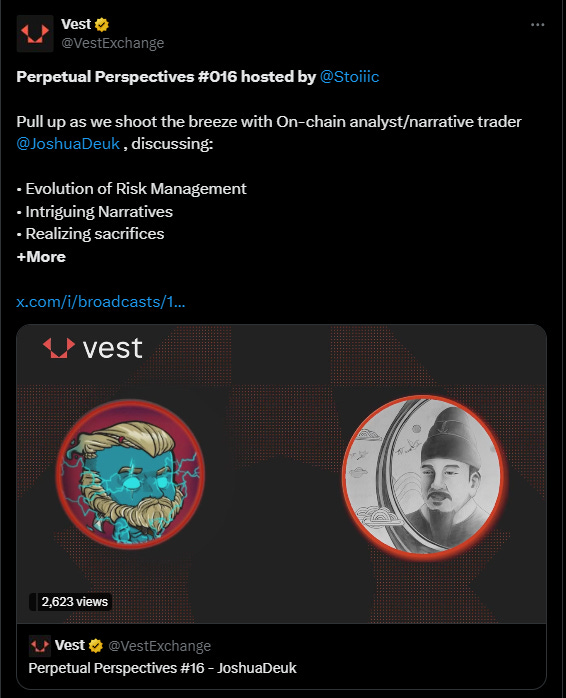 Vest
@VestExchange

Perpetual Perspectives #016 hosted by @Stoiiic

Pull up as we shoot the breeze with On-chain analyst/narrative trader @JoshuaDeuk , discussing:

• Evolution of Risk Management
• Intriguing Narratives
• Realizing sacrifices
+More

x.com/i/broadcasts/1...

vest

2,623 views

Vest @VestExchange
Perpetual Perspectives #16 - JoshuaDeuk